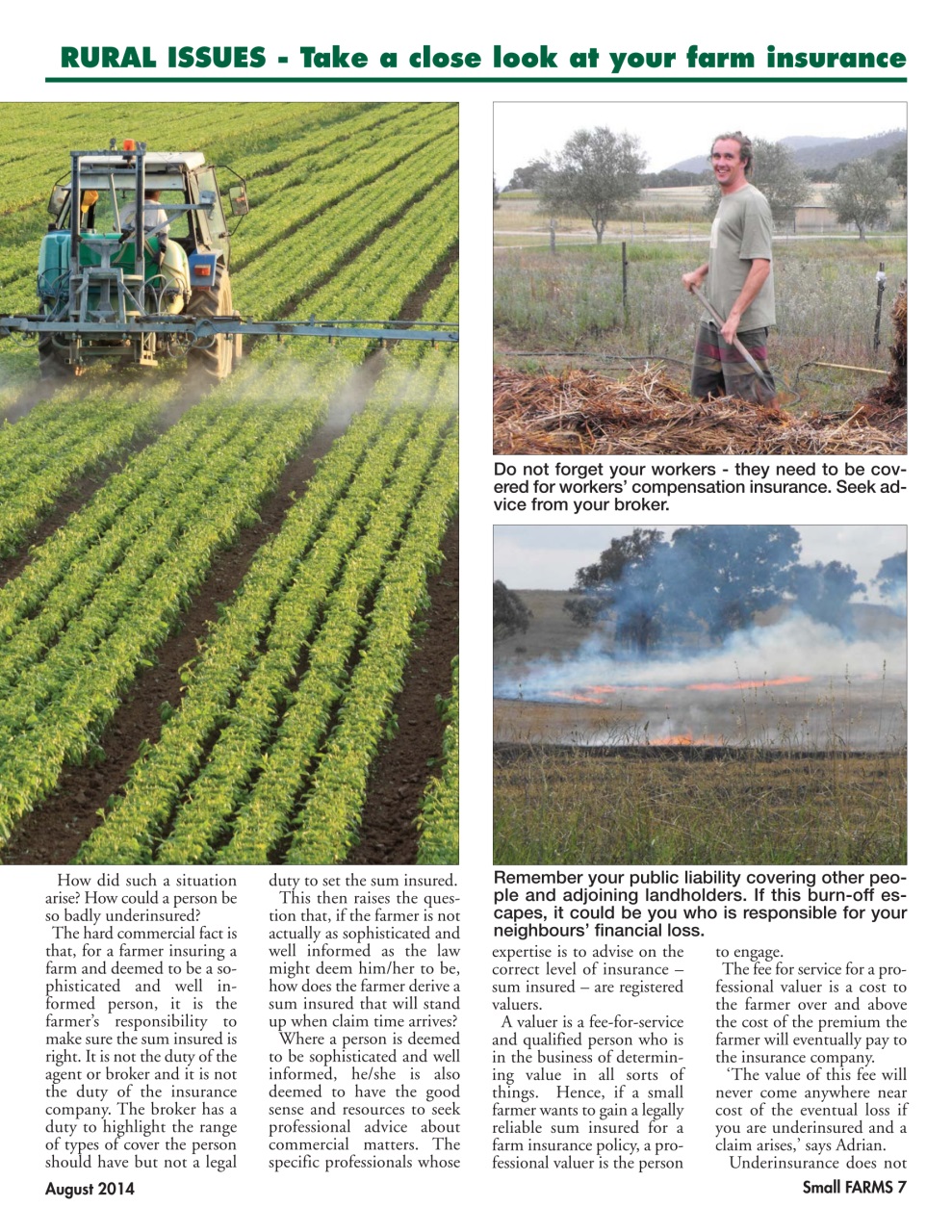 RURAL ISSUES - Take a close look at your farm insurance

Do not forget your workers - they need to be covered for workers' compensation insurance. Seek advice from your broker.

Remember your public liability covering other people and adjoining landholders. If this burn-off escapes, it could be you who is responsible for your neighbours' financial loss.

How did such a situation arise? How could a person be so badly underinsured?

The hard commercial fact is that, for a farmer insuring a farm and deemed to be a sophisticated and well informed person, it is the farmer's responsibility to make sure the sum insured is right. It is not the duty of the agent or broker and it is not the duty of the insurance company. The broker has a duty to highlight the range of types of cover the person should have but not a legal duty to set the sum insured.

This then raises the question that, if the farmer is not actually as sophisticated and well informed as the law might deem him/her to be, how does the farmer derive a sum insured that will stand up when claim time arrives?

Where a person is deemed to be sophisticated and well informed, he/she is also deemed to have the good sense and resources to seek professional advice about commercial matters. The specific professionals whose expertise is to advise on the correct level of insurance – sum insured – are registered valuers.

A valuer is a fee-for-service and qualified person who is in the business of determining value in all sorts of things. Hence, if a small farmer wants to gain a legally reliable sum insured for a farm insurance policy, a professional valuer is the person to engage.

The fee for service for a professional valuer is a cost to the farmer over and above the cost of the premium the farmer will eventually pay to the insurance company.

'The value of this fee will never come anywhere near cost of the eventual loss if you are underinsured and a claim arises,' says Adrian.

Underinsurance does not

August 2014

Small FARMS 7